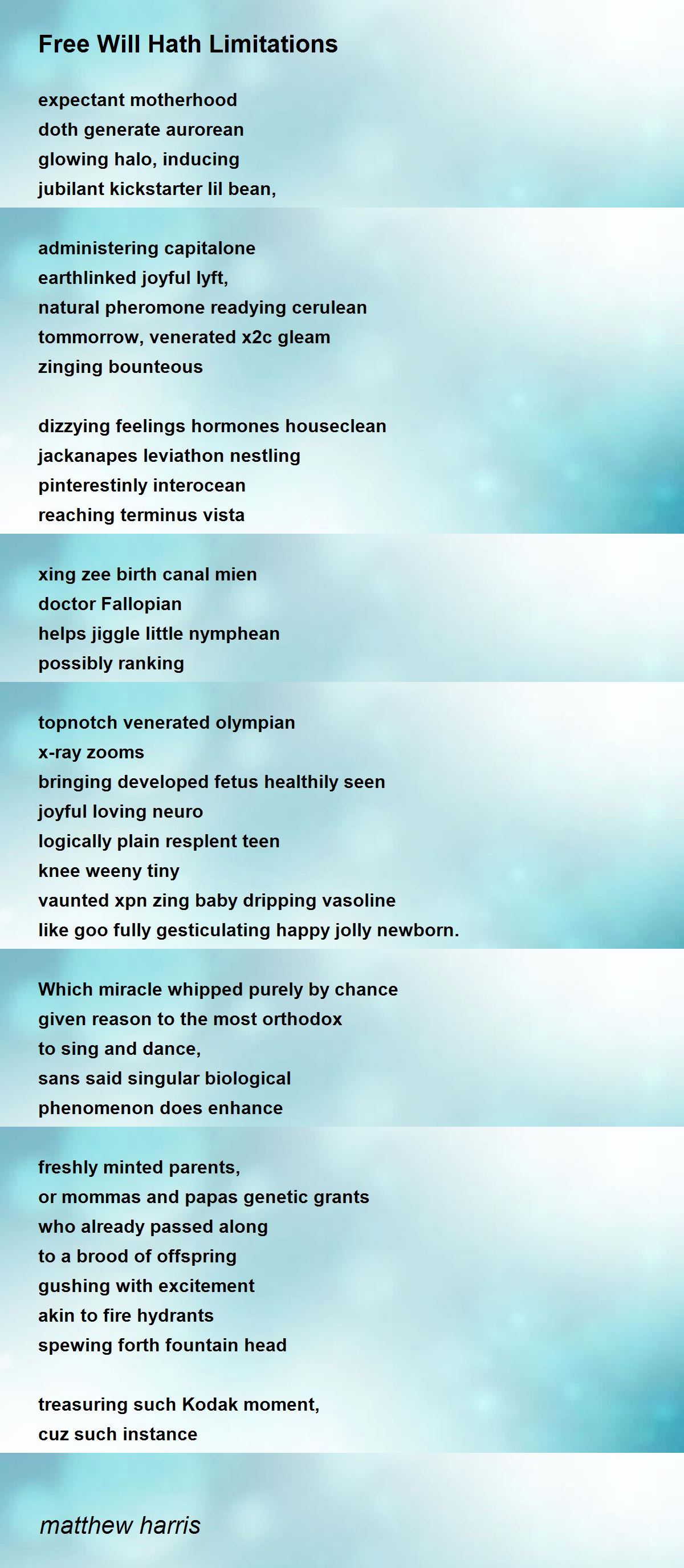 Free Will Hath Limitations

expectant motherhood
doth generate aurorean
glowing halo, inducing
jubilant kickstarter lil bean,

administering capitalone
earthlinked joyful lyft,
natural pheromone readying cerulean
tommorrow, venerated x2c gleam
zinging bounteous

dizzying feelings hormones houseclean
jackanapes leviathon nestling
pinterestinly interocean
reaching terminus vista

xing zee birth canal mien
doctor Fallopian
helps jiggle little nymphean
possibly ranking

topnotch venerated olympian
x-ray zooms
bringing developed fetus healthily seen
joyful loving neuro
logically plain resplent teen
knee weeny tiny
vaunted xpn zing baby dripping vasoline
like goo fully gesticulating happy jolly newborn.

Which miracle whipped purely by chance
given reason to the most orthodox
to sing and dance,
sans said singular biological
phenomenon does enhance

freshly minted parents,
or mommas and papas genetic grants
who already passed along
to a brood of offspring
gushing with excitement
akin to fire hydrants
spewing forth fountain head

treasuring such Kodak moment,
cuz such instance

matthew harris